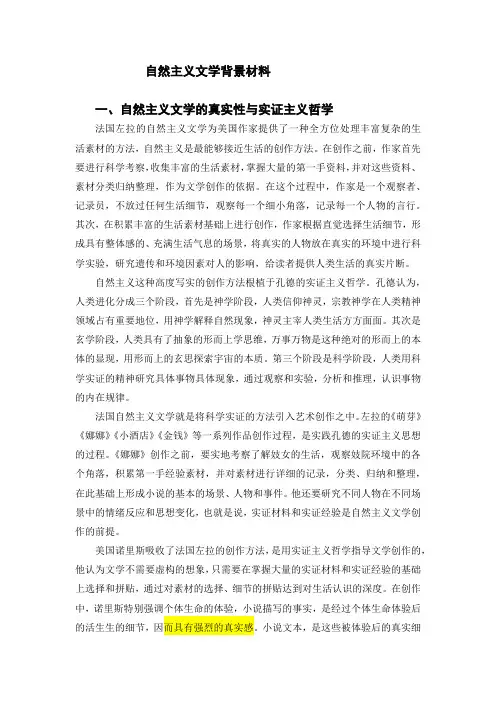 自然主义文学背景材料

一、自然主义文学的真实性与实证主义哲学

法国左拉的自然主义文学为美国作家提供了一种全方位处理丰富复杂的生活素材的方法，自然主义是最能够接近生活的创作方法。在创作之前，作家首先要进行科学考察，收集丰富的生活素材，掌握大量的第一手资料，并对这些资料、素材分类归纳整理，作为文学创作的依据。在这个过程中，作家是一个观察者、记录员，不放过任何生活细节，观察每一个细小角落，记录每一个人物的言行。其次，在积累丰富的生活素材基础上进行创作，作家根据直觉选择生活细节，形成具有整体感的、充满生活气息的场景，将真实的人物放在真实的环境中进行科学实验，研究遗传和环境因素对人的影响，给读者提供人类生活的真实片断。

自然主义这种高度写实的创作方法根植于孔德的实证主义哲学。孔德认为，人类进化分成三个阶段，首先是神学阶段，人类信仰神灵，宗教神学在人类精神领域占有重要地位，用神学解释自然现象，神灵主宰人类生活方方面面。其次是玄学阶段，人类具有了抽象的形而上学思维，万事万物是这种绝对的形而上的本体的显现，用形而上的玄思探索宇宙的本质。第三个阶段是科学阶段，人类用科学实证的精神研究具体事物具体现象，通过观察和实验，分析和推理，认识事物的内在规律。

法国自然主义文学就是将科学实证的方法引入艺术创作之中。左拉的《萌芽》《娜娜》《小酒店》《金钱》等一系列作品创作过程，是实践孔德的实证主义思想的过程。《娜娜》创作之前，要实地考察了解妓女的生活，观察妓院环境中的各个角落，积累第一手经验素材，并对素材进行详细的记录，分类、归纳和整理，在此基础上形成小说的基本的场景、人物和事件。他还要研究不同人物在不同场景中的情绪反应和思想变化，也就是说，实证材料和实证经验是自然主义文学创作的前提。

美国诺里斯吸收了法国左拉的创作方法，是用实证主义哲学指导文学创作的，他认为文学不需要虚构的想象，只需要在掌握大量的实证材料和实证经验的基础上选择和拼贴，通过对素材的选择、细节的拼贴达到对生活认识的深度。在创作中，诺里斯特别强调个体生命的体验，小说描写的事实，是经过个体生命体验后的活生生的细节，因而具有强烈的真实感。小说文本，是这些被体验后的真实细